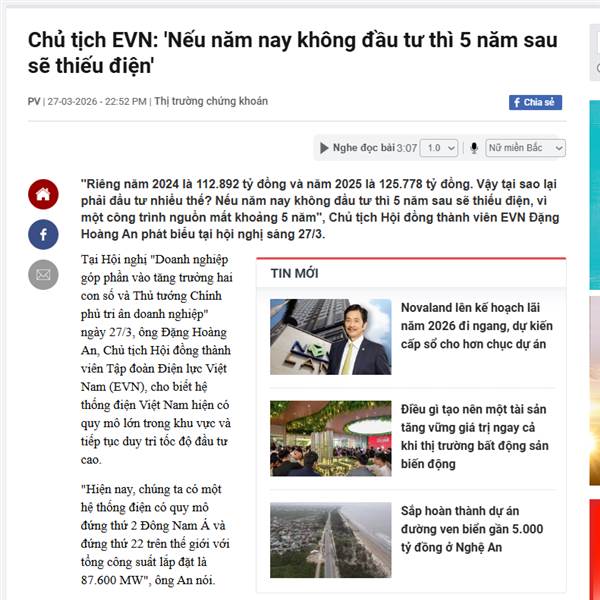 Chủ tịch EVN: 'Nếu năm nay không đầu tư thì 5 năm sau sẽ thiếu điện'

PV | 27-03-2026 - 22:52 PM | Thị trường chứng khoán

Chia sẻ

Nghe đọc bài 3:07 1.0 Nữ miền Bắc

"Riêng năm 2024 là 112.892 tỷ đồng và năm 2025 là 125.778 tỷ đồng. Vậy tại sao lại phải đầu tư nhiều thế? Nếu năm nay không đầu tư thì 5 năm sau sẽ thiếu điện, vì một công trình nguồn mất khoảng 5 năm", Chủ tịch Hội đồng thành viên EVN Đặng Hoàng An phát biểu tại hội nghị sáng 27/3.

Tại Hội nghị "Doanh nghiệp góp phần vào tăng trưởng hai con số và Thủ tướng Chính phủ tri ân doanh nghiệp" ngày 27/3, ông Đặng Hoàng An, Chủ tịch Hội đồng thành viên Tập đoàn Điện lực Việt Nam (EVN), cho biết hệ thống điện Việt Nam hiện có quy mô lớn trong khu vực và tiếp tục duy trì tốc độ đầu tư cao.

"Hiện nay, chúng ta có một hệ thống điện có quy mô đứng thứ 2 Đông Nam Á và đứng thứ 22 trên thế giới với tổng công suất lắp đặt là 87.600 MW", ông An nói.

TIN MỚI

Novaland lên kế hoạch lãi năm 2026 đi ngang, dự kiến cấp sổ cho hơn chục dự án

Điều gì tạo nên một tài sản tăng vững giá trị ngay cả khi thị trường bất động sản biến động

Sắp hoàn thành dự án đường ven biển gần 5.000 tỷ đồng ở Nghệ An